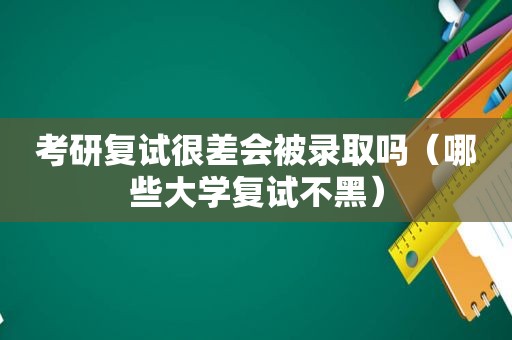 考研复试很差会被录取吗（哪些大学复试不黑）